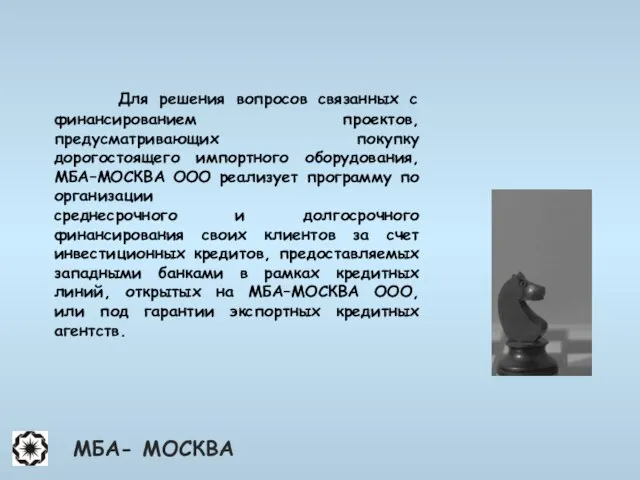 Для решения вопросов связанных с финансированием проектов, предусматривающих покупку дорогостоящего импортного оборудования, МБА-МОСКВА ООО реализует программу по организации
среднесрочного и долгосрочного финансирования своих клиентов за счет инвестиционных кредитов, предоставляемых западными банками в рамках кредитных линий, открытых на МБА-МОСКВА ООО, или под гарантии экспортных кредитных агентств.

МБА- МОСКВА